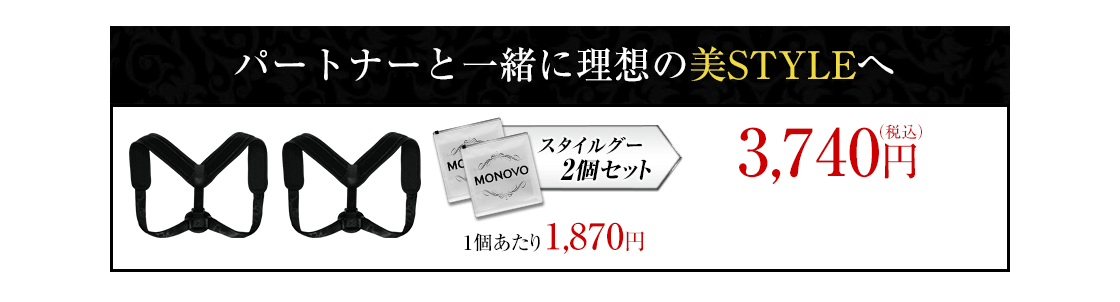 パートナーと一緒に理想の美STYLEへ

MONOVO
MONOVO

スタイルグー
2個セット

3,740円(税込)

1個あたり1,870円